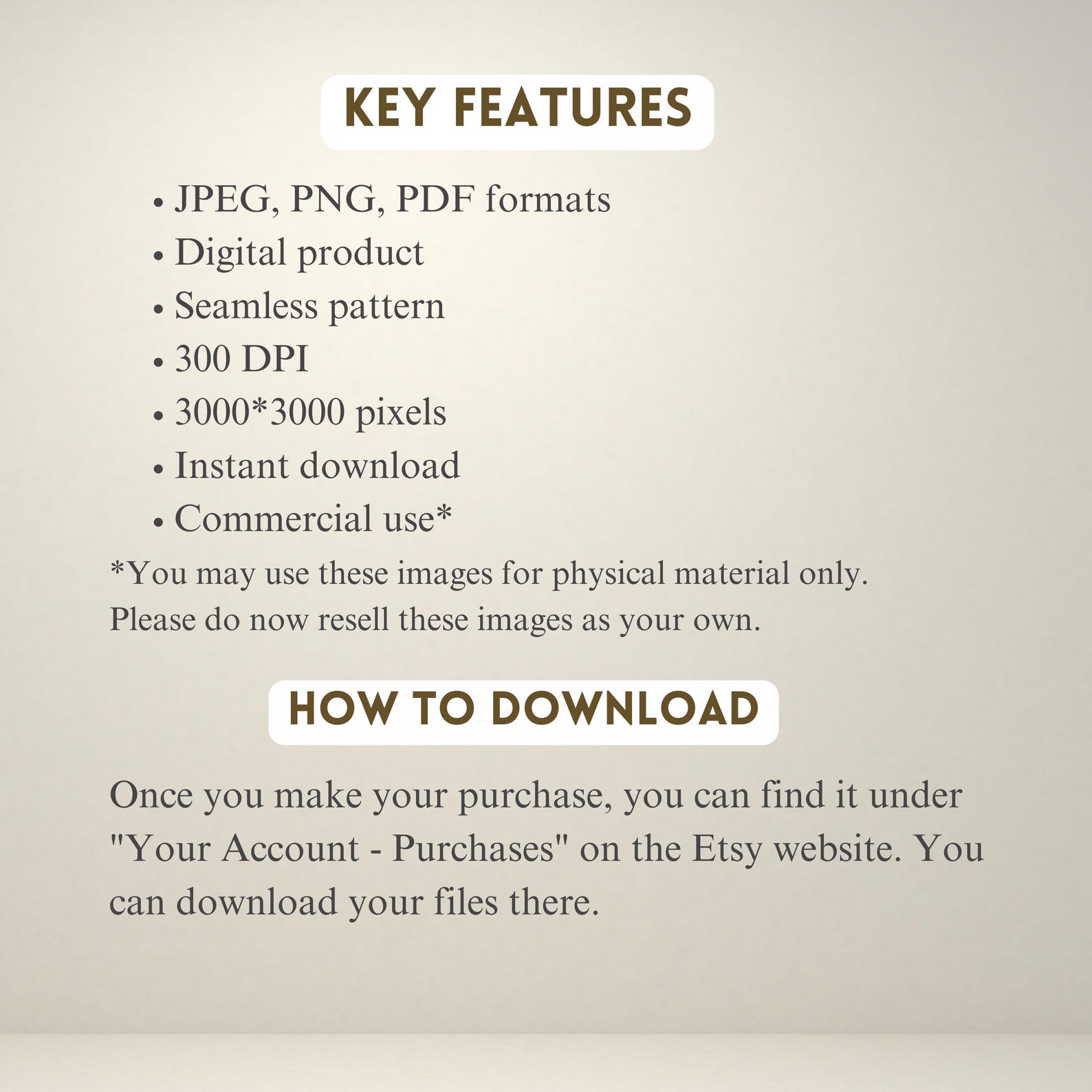 KEY FEATURES

• JPEG, PNG, PDF formats
• Digital product
• Seamless pattern
• 300 DPI
• 3000*3000 pixels
• Instant download
• Commercial use*

*You may use these images for physical material only. Please do now resell these images as your own.

HOW TO DOWNLOAD

Once you make your purchase, you can find it under "Your Account - Purchases" on the Etsy website. You can download your files there.